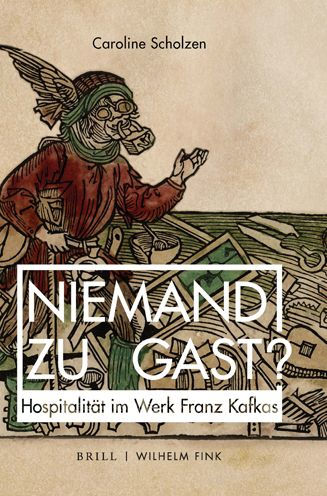 Caroline Scholzen

NIEMAND
ZU GAST?

Hospitalität im Werk Franz Kafkas

BRILL | WILHELM FINK